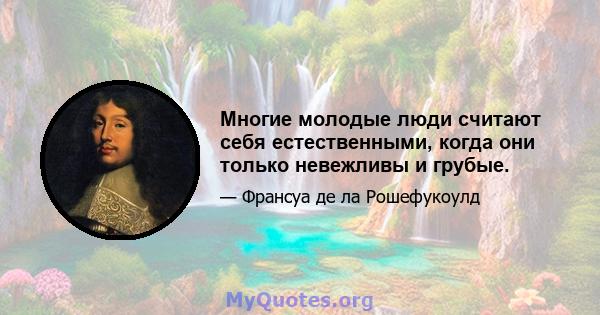 Многие молодые люди считают себя естественными, когда они только невежливы и грубые.

— Франсуа де ла Рошефукоулд

MyQuotes.org